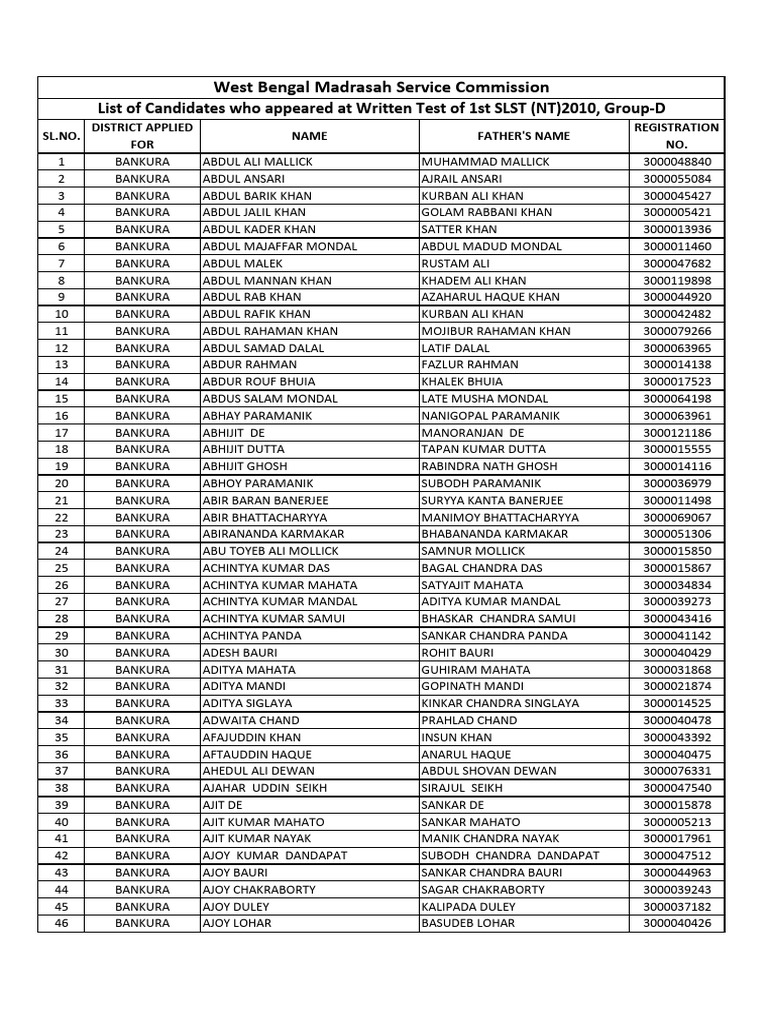 West Bengal Madrasah Service Commission

List of Candidates who appeared at Written Test of 1st SLST (NT)2010, Group-D

| SL.NO. | DISTRICT APPLIED FOR | NAME | FATHER'S NAME | REGISTRATION NO. |
|---|---|---|---|---|
| 1 | BANKURA | ABDUL ALI MALLICK | MUHAMMAD MALLICK | 3000048840 |
| 2 | BANKURA | ABDUL ANSARI | AJRAIL ANSARI | 3000055084 |
| 3 | BANKURA | ABDUL BARIK KHAN | KURBAN ALI KHAN | 3000045427 |
| 4 | BANKURA | ABDUL JALIL KHAN | GOLAM RABBANI KHAN | 3000005421 |
| 5 | BANKURA | ABDUL KADER KHAN | SATTER KHAN | 3000013936 |
| 6 | BANKURA | ABDUL MAJAFFAR MONDAL | ABDUL MADUD MONDAL | 3000011460 |
| 7 | BANKURA | ABDUL MALEK | RUSTAM ALI | 3000047682 |
| 8 | BANKURA | ABDUL MANNAN KHAN | KHADEM ALI KHAN | 3000119898 |
| 9 | BANKURA | ABDUL RAB KHAN | AZAHARUL HAQUE KHAN | 3000044920 |
| 10 | BANKURA | ABDUL RAFIK KHAN | KURBAN ALI KHAN | 3000042482 |
| 11 | BANKURA | ABDUL RAHAMAN KHAN | MOJIBUR RAHAMAN KHAN | 3000079266 |
| 12 | BANKURA | ABDUL SAMAD DALAL | LATIF DALAL | 3000063965 |
| 13 | BANKURA | ABDUR RAHMAN | FAZLUR RAHMAN | 3000014138 |
| 14 | BANKURA | ABDUR ROUF BHUIA | KHALEK BHUIA | 3000017523 |
| 15 | BANKURA | ABDUS SALAM MONDAL | LATE MUSHA MONDAL | 3000064198 |
| 16 | BANKURA | ABHAY PARAMANIK | NANIGOPAL PARAMANIK | 3000063961 |
| 17 | BANKURA | ABHIJIT DE | MANORANJAN DE | 3000121186 |
| 18 | BANKURA | ABHIJIT DUTTA | TAPAN KUMAR DUTTA | 3000015555 |
| 19 | BANKURA | ABHIJIT GHOSH | RABINDRA NATH GHOSH | 3000014116 |
| 20 | BANKURA | ABHOY PARAMANIK | SUBODH PARAMANIK | 3000036979 |
| 21 | BANKURA | ABIR BARAN BANERJEE | SURYYA KANTA BANERJEE | 3000011498 |
| 22 | BANKURA | ABIR BHATTACHARYYA | MANIMOY BHATTACHARYYA | 3000069067 |
| 23 | BANKURA | ABIRANANDA KARMAKAR | BHABANANDA KARMAKAR | 3000051306 |
| 24 | BANKURA | ABU TOYEB ALI MOLLICK | SAMNUR MOLLICK | 3000015850 |
| 25 | BANKURA | ACHINTYA KUMAR DAS | BAGAL CHANDRA DAS | 3000015867 |
| 26 | BANKURA | ACHINTYA KUMAR MAHATA | SATYAJIT MAHATA | 3000034834 |
| 27 | BANKURA | ACHINTYA KUMAR MANDAL | ADITYA KUMAR MANDAL | 3000039273 |
| 28 | BANKURA | ACHINTYA KUMAR SAMUI | BHASKAR CHANDRA SAMUI | 3000043416 |
| 29 | BANKURA | ACHINTYA PANDA | SANKAR CHANDRA PANDA | 3000041142 |
| 30 | BANKURA | ADESH BAURI | ROHIT BAURI | 3000040429 |
| 31 | BANKURA | ADITYA MAHATA | GUHIRAM MAHATA | 3000031868 |
| 32 | BANKURA | ADITYA MANDI | GOPINATH MANDI | 3000021874 |
| 33 | BANKURA | ADITYA SIGLAYA | KINKAR CHANDRA SINGLAYA | 3000014525 |
| 34 | BANKURA | ADWAITA CHAND | PRAHLAD CHAND | 3000040478 |
| 35 | BANKURA | AFAJUDDIN KHAN | INSUN KHAN | 3000043392 |
| 36 | BANKURA | AFTAUDDIN HAQUE | ANARUL HAQUE | 3000040475 |
| 37 | BANKURA | AHEDUL ALI DEWAN | ABDUL SHOVAN DEWAN | 3000076331 |
| 38 | BANKURA | AJAHAR UDDIN SEIKH | SIRAJUL SEIKH | 3000047540 |
| 39 | BANKURA | AJIT DE | SANKAR DE | 3000015878 |
| 40 | BANKURA | AJIT KUMAR MAHATO | SANKAR MAHATO | 3000005213 |
| 41 | BANKURA | AJIT KUMAR NAYAK | MANIK CHANDRA NAYAK | 3000017961 |
| 42 | BANKURA | AJOY KUMAR DANDAPAT | SUBODH CHANDRA DANDAPAT | 3000047512 |
| 43 | BANKURA | AJOY BAURI | SANKAR CHANDRA BAURI | 3000044963 |
| 44 | BANKURA | AJOY CHAKRABORTY | SAGAR CHAKRABORTY | 3000039243 |
| 45 | BANKURA | AJOY DULEY | KALIPADA DULEY | 3000037182 |
| 46 | BANKURA | AJOY LOHAR | BASUDEB LOHAR | 3000040426 |